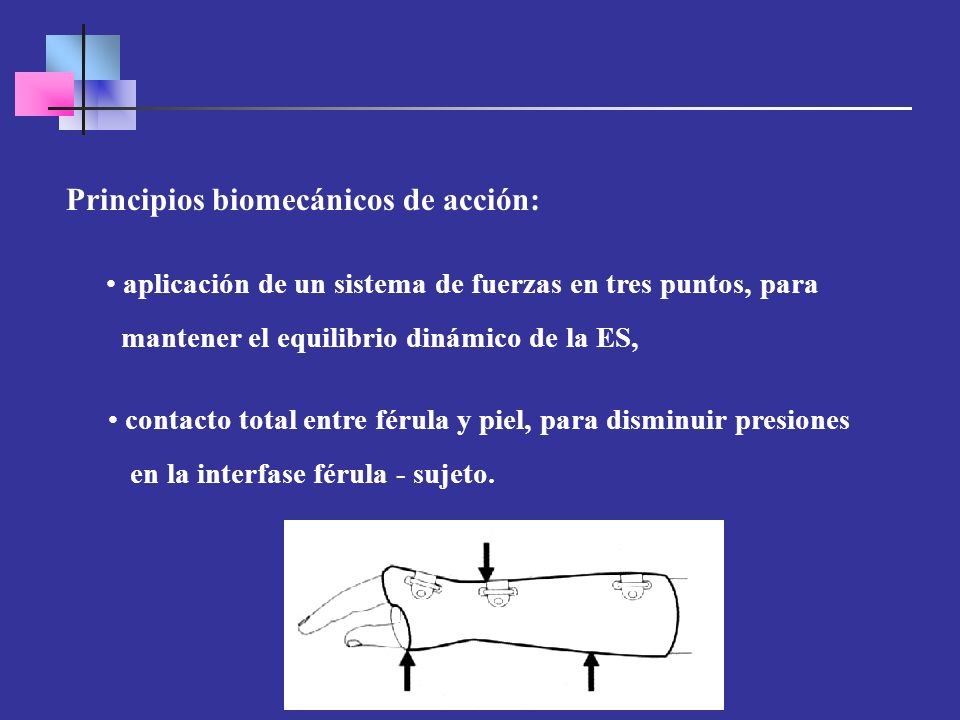 Principios biomecánicos de acción:

• aplicación de un sistema de fuerzas en tres puntos, para mantener el equilibrio dinámico de la ES,

• contacto total entre férula y piel, para disminuir presiones en la interfase férula - sujeto.